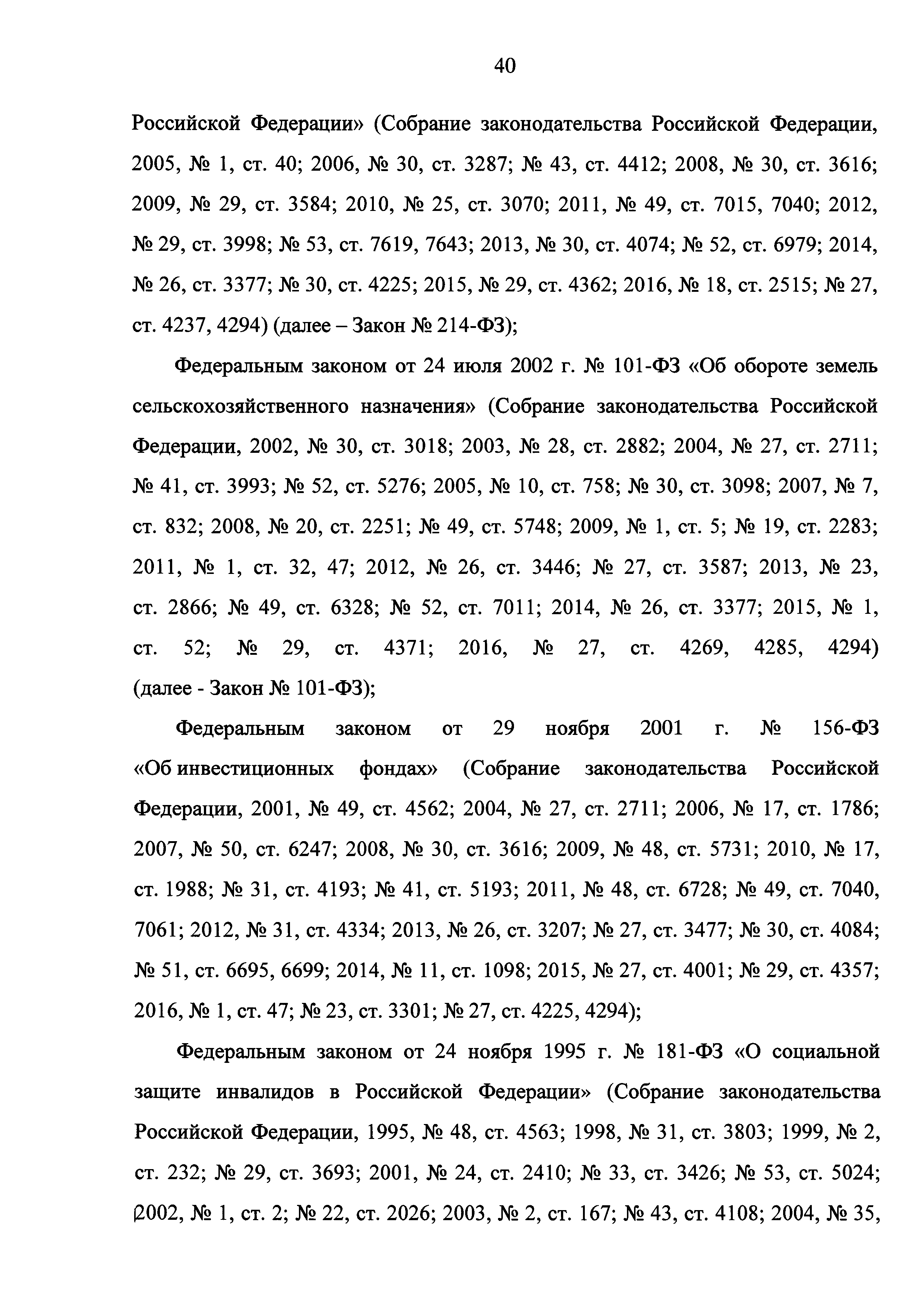 40

Российской Федерации» (Собрание законодательства Российской Федерации, 2005, № 1, ст. 40; 2006, № 30, ст. 3287; № 43, ст. 4412; 2008, № 30, ст. 3616; 2009, № 29, ст. 3584; 2010, № 25, ст. 3070; 2011, № 49, ст. 7015, 7040; 2012, № 29, ст. 3998; № 53, ст. 7619, 7643; 2013, № 30, ст. 4074; № 52, ст. 6979; 2014, № 26, ст. 3377; № 30, ст. 4225; 2015, № 29, ст. 4362; 2016, № 18, ст. 2515; № 27, ст. 4237, 4294) (далее – Закон № 214-ФЗ);

Федеральным законом от 24 июля 2002 г. № 101-ФЗ «Об обороте земель сельскохозяйственного назначения» (Собрание законодательства Российской Федерации, 2002, № 30, ст. 3018; 2003, № 28, ст. 2882; 2004, № 27, ст. 2711; № 41, ст. 3993; № 52, ст. 5276; 2005, № 10, ст. 758; № 30, ст. 3098; 2007, № 7, ст. 832; 2008, № 20, ст. 2251; № 49, ст. 5748; 2009, № 1, ст. 5; № 19, ст. 2283; 2011, № 1, ст. 32, 47; 2012, № 26, ст. 3446; № 27, ст. 3587; 2013, № 23, ст. 2866; № 49, ст. 6328; № 52, ст. 7011; 2014, № 26, ст. 3377; 2015, № 1, ст. 52; № 29, ст. 4371; 2016, № 27, ст. 4269, 4285, 4294) (далее - Закон № 101-ФЗ);

Федеральным законом от 29 ноября 2001 г. № 156-ФЗ «Об инвестиционных фондах» (Собрание законодательства Российской Федерации, 2001, № 49, ст. 4562; 2004, № 27, ст. 2711; 2006, № 17, ст. 1786; 2007, № 50, ст. 6247; 2008, № 30, ст. 3616; 2009, № 48, ст. 5731; 2010, № 17, ст. 1988; № 31, ст. 4193; № 41, ст. 5193; 2011, № 48, ст. 6728; № 49, ст. 7040, 7061; 2012, № 31, ст. 4334; 2013, № 26, ст. 3207; № 27, ст. 3477; № 30, ст. 4084; № 51, ст. 6695, 6699; 2014, № 11, ст. 1098; 2015, № 27, ст. 4001; № 29, ст. 4357; 2016, № 1, ст. 47; № 23, ст. 3301; № 27, ст. 4225, 4294);

Федеральным законом от 24 ноября 1995 г. № 181-ФЗ «О социальной защите инвалидов в Российской Федерации» (Собрание законодательства Российской Федерации, 1995, № 48, ст. 4563; 1998, № 31, ст. 3803; 1999, № 2, ст. 232; № 29, ст. 3693; 2001, № 24, ст. 2410; № 33, ст. 3426; № 53, ст. 5024; 2002, № 1, ст. 2; № 22, ст. 2026; 2003, № 2, ст. 167; № 43, ст. 4108; 2004, № 35,